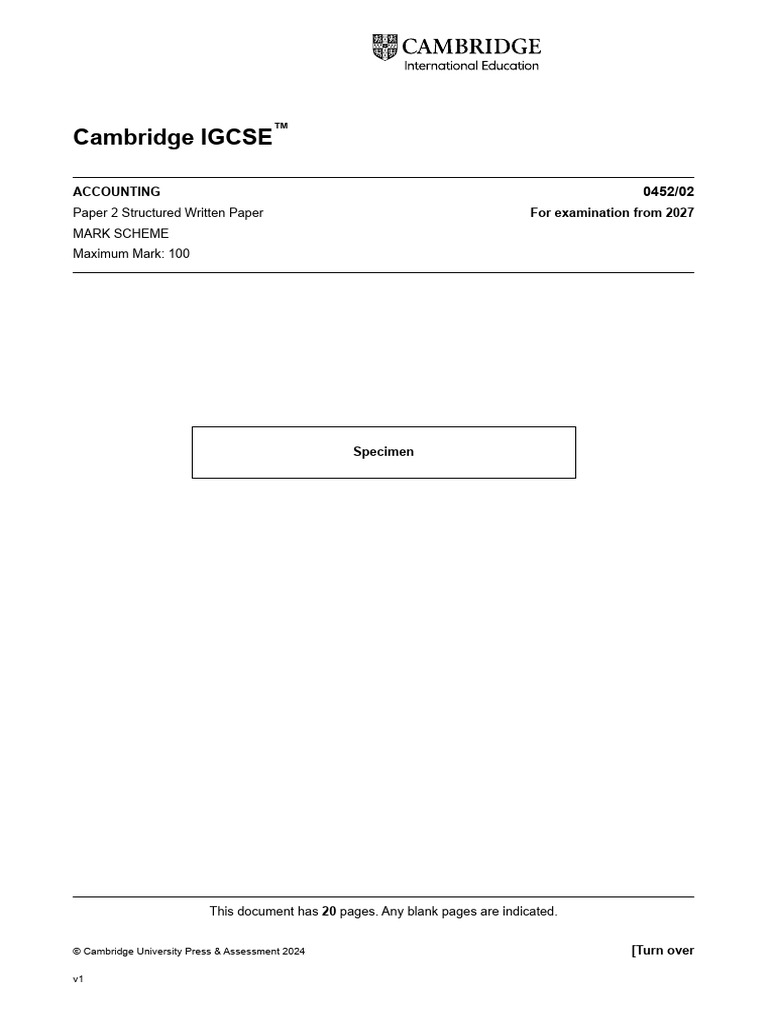 CAMBRIDGE
International Education

Cambridge IGCSE™

ACCOUNTING
0452/02
Paper 2 Structured Written Paper
For examination from 2027
MARK SCHEME
Maximum Mark: 100

Specimen

This document has 20 pages. Any blank pages are indicated.

© Cambridge University Press & Assessment 2024
[Turn over

v1